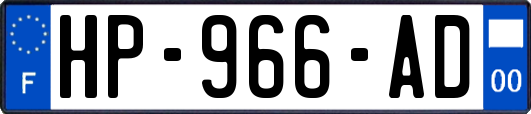 F
HP-966-AD
00